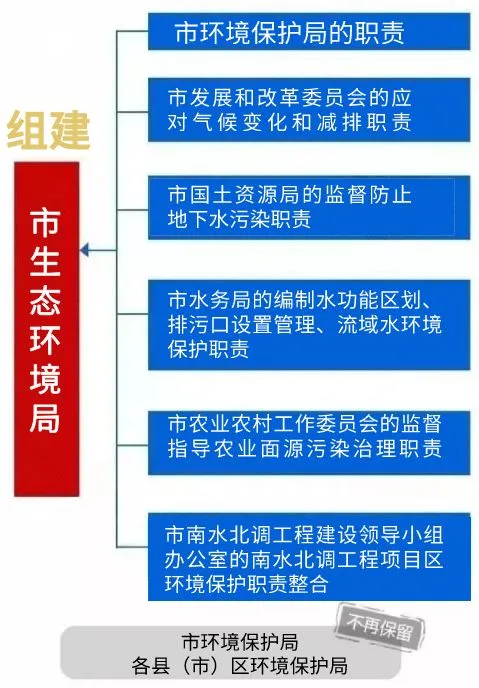 组建

市生态环境局

市环境保护局的职责

市发展和改革委员会的应对气候变化和减排职责

市国土资源局的监督防止地下水污染职责

市水务局的编制水功能区划、排污口设置管理、流域水环境保护职责

市农业农村工作委员会的监督指导农业面源污染治理职责

市南水北调工程建设领导小组办公室的南水北调工程项目区环境保护职责整合

不再保留

市环境保护局
各县（市）区环境保护局